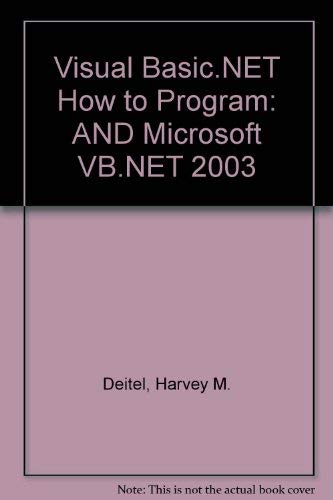 Visual Basic.NET How to Program: AND Microsoft VB.NET 2003

Deitel, Harvey M.

Note: This is not the actual book cover